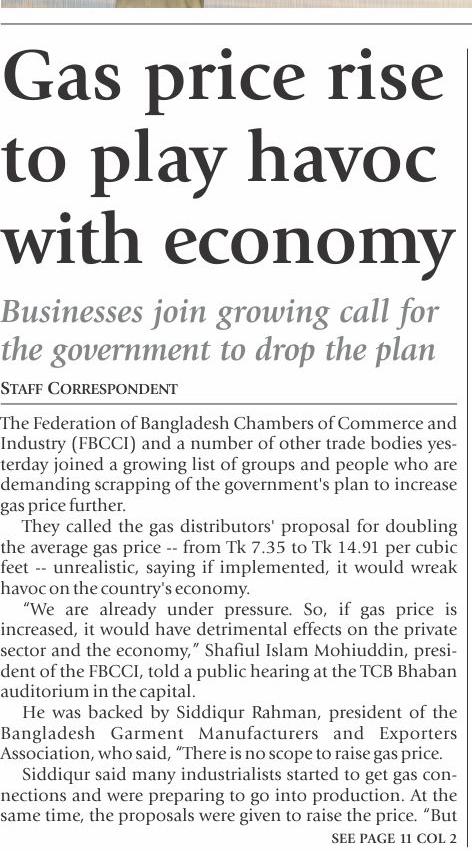 Gas price rise to play havoc with economy

Businesses join growing call for the government to drop the plan

STAFF CORRESPONDENT

The Federation of Bangladesh Chambers of Commerce and Industry (FBCCI) and a number of other trade bodies yesterday joined a growing list of groups and people who are demanding scrapping of the government's plan to increase gas price further.

They called the gas distributors' proposal for doubling the average gas price -- from Tk 7.35 to Tk 14.91 per cubic feet -- unrealistic, saying if implemented, it would wreak havoc on the country's economy.

"We are already under pressure. So, if gas price is increased, it would have detrimental effects on the private sector and the economy," Shafiul Islam Mohiuddin, president of the FBCCI, told a public hearing at the TCB Bhaban auditorium in the capital.

He was backed by Siddiqur Rahman, president of the Bangladesh Garment Manufacturers and Exporters Association, who said, "There is no scope to raise gas price.

Siddiqur said many industrialists started to get gas connections and were preparing to go into production. At the same time, the proposals were given to raise the price. "But

SEE PAGE 11 COL 2